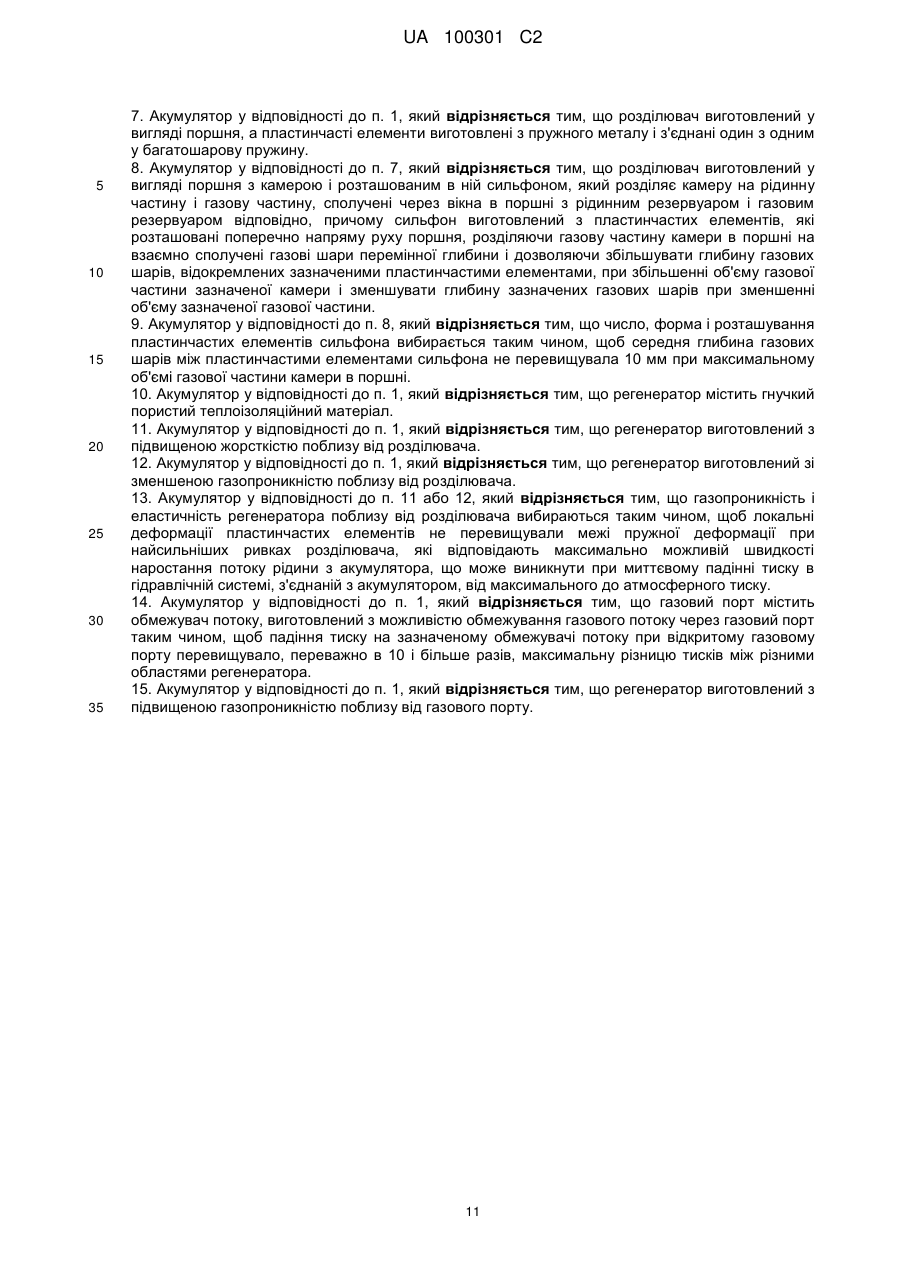 UA 100301 C2

7. Акумулятор у відповідності до п. 1, який відрізняється тим, що розділювач виготовлений у вигляді поршня, а пластинчасті елементи виготовлені з пружного металу і з'єднані один з одним у багатошарову пружину.

8. Акумулятор у відповідності до п. 7, який відрізняється тим, що розділювач виготовлений у вигляді поршня з камерою і розташованим в ній сильфоном, який розділяє камеру на рідинну частину і газову частину, сполучені через вікна в поршні з рідинним резервуаром і газовим резервуаром відповідно, причому сильфон виготовлений з пластинчастих елементів, які розташовані поперечно напряму руху поршня, розділяючи газову частину камери в поршні на взаємно сполучені газові шари перемінної глибини і дозволяючи збільшувати глибину газових шарів, відокремлених зазначеними пластинчастими елементами, при збільшенні об'єму газової частини зазначеної камери і зменшувати глибину зазначених газових шарів при зменшенні об'єму зазначеної газової частини.

9. Акумулятор у відповідності до п. 8, який відрізняється тим, що число, форма і розташування пластинчастих елементів сильфона вибирається таким чином, щоб середня глибина газових шарів між пластинчастими елементами сильфона не перевищувала 10 мм при максимальному об'ємі газової частини камери в поршні.

10. Акумулятор у відповідності до п. 1, який відрізняється тим, що регенератор містить гнучкий пористий теплоізоляційний матеріал.

11. Акумулятор у відповідності до п. 1, який відрізняється тим, що регенератор виготовлений з підвищеною жорсткістю поблизу від розділювача.

12. Акумулятор у відповідності до п. 1, який відрізняється тим, що регенератор виготовлений зі зменшеною газопроникністю поблизу від розділювача.

13. Акумулятор у відповідності до п. 11 або 12, який відрізняється тим, що газопроникність і еластичність регенератора поблизу від розділювача вибираються таким чином, щоб локальні деформації пластинчастих елементів не перевищували межі пружної деформації при найсильніших ривках розділювача, які відповідають максимально можливій швидкості наростання потоку рідини з акумулятора, що може виникнути при миттєвому падінні тиску в гідравлічній системі, з'єднаній з акумулятором, від максимального до атмосферного тиску.

14. Акумулятор у відповідності до п. 1, який відрізняється тим, що газовий порт містить обмежувач потоку, виготовлений з можливістю обмежування газового потоку через газовий порт таким чином, щоб падіння тиску на зазначеному обмежувачі потоку при відкритому газовому порту перевищувало, переважно в 10 і більше разів, максимальну різницю тисків між різними областями регенератора.

15. Акумулятор у відповідності до п. 1, який відрізняється тим, що регенератор виготовлений з підвищеною газопроникністю поблизу від газового порту.

5
10
15
20
25
30
35

11